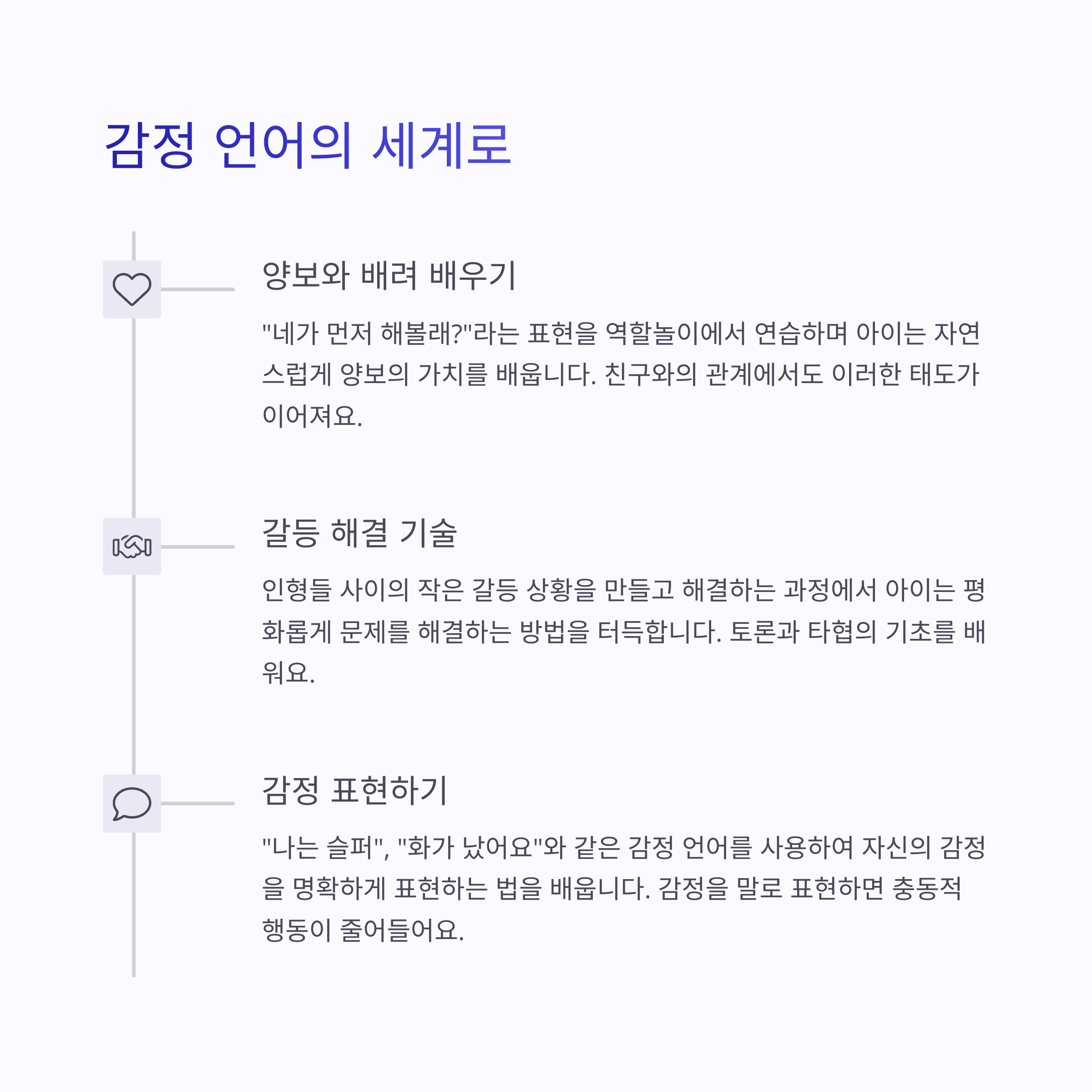 감정 언어의 세계로

양보와 배려 배우기

"네가 먼저 해볼래?"라는 표현을 역할놀이에서 연습하며 아이는 자연스럽게 양보의 가치를 배웁니다. 친구와의 관계에서도 이러한 태도가 이어져요.

갈등 해결 기술

인형들 사이의 작은 갈등 상황을 만들고 해결하는 과정에서 아이는 평화롭게 문제를 해결하는 방법을 터득합니다. 토론과 타협의 기초를 배워요.

감정 표현하기

"나는 슬퍼", "화가 났어요"와 같은 감정 언어를 사용하여 자신의 감정을 명확하게 표현하는 법을 배웁니다. 감정을 말로 표현하면 충동적 행동이 줄어들어요.